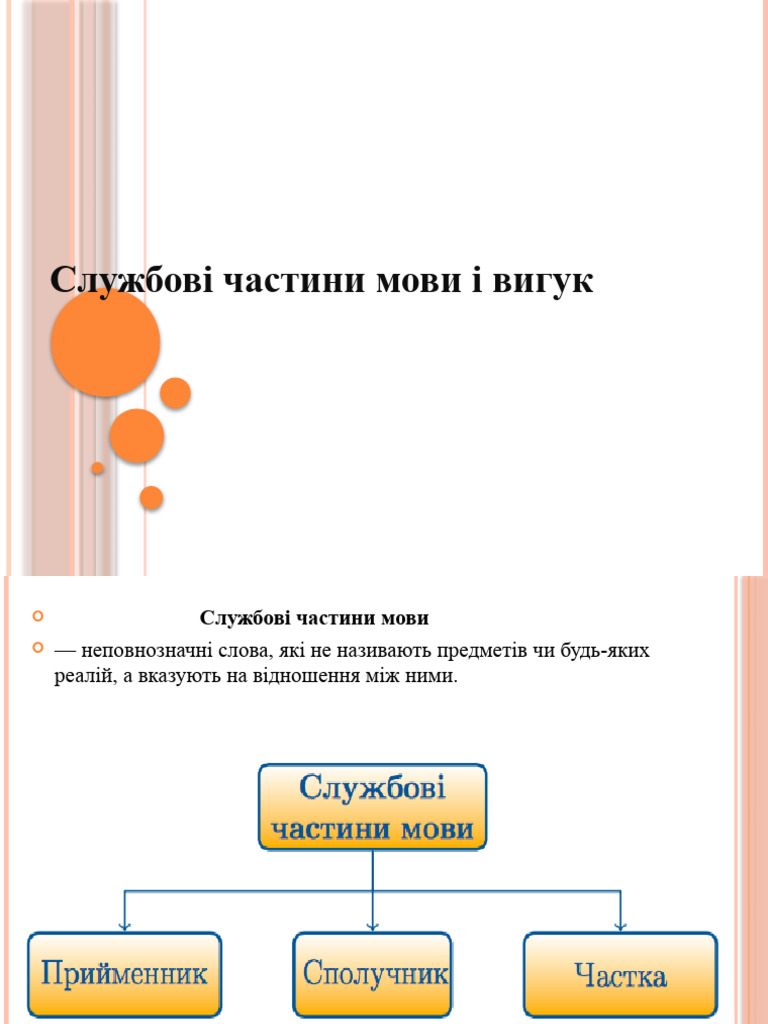 Службові частини мови і вигук

Службові частини мови

— неповнозначні слова, які не називають предметів чи будь-яких реалій, а вказують на відношення між ними.

Службові частини мови

Прийменник

Сполучник

Частка